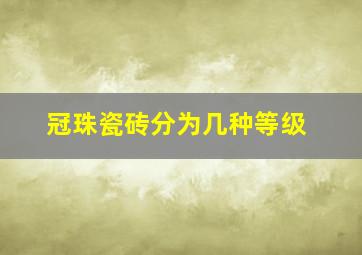 冠珠瓷砖分为几种等级